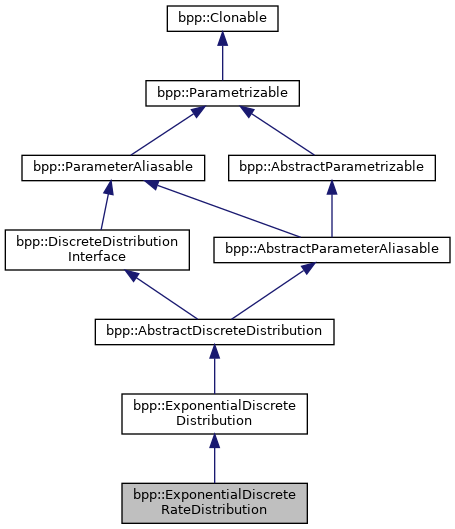 bpp::Clonable

bpp::Parametrizable

bpp::ParameterAliasable

bpp::AbstractParametrizable

bpp::DiscreteDistribution Interface

bpp::AbstractParameterAliasable

bpp::AbstractDiscreteDistribution

bpp::ExponentialDiscrete Distribution

bpp::ExponentialDiscrete RateDistribution